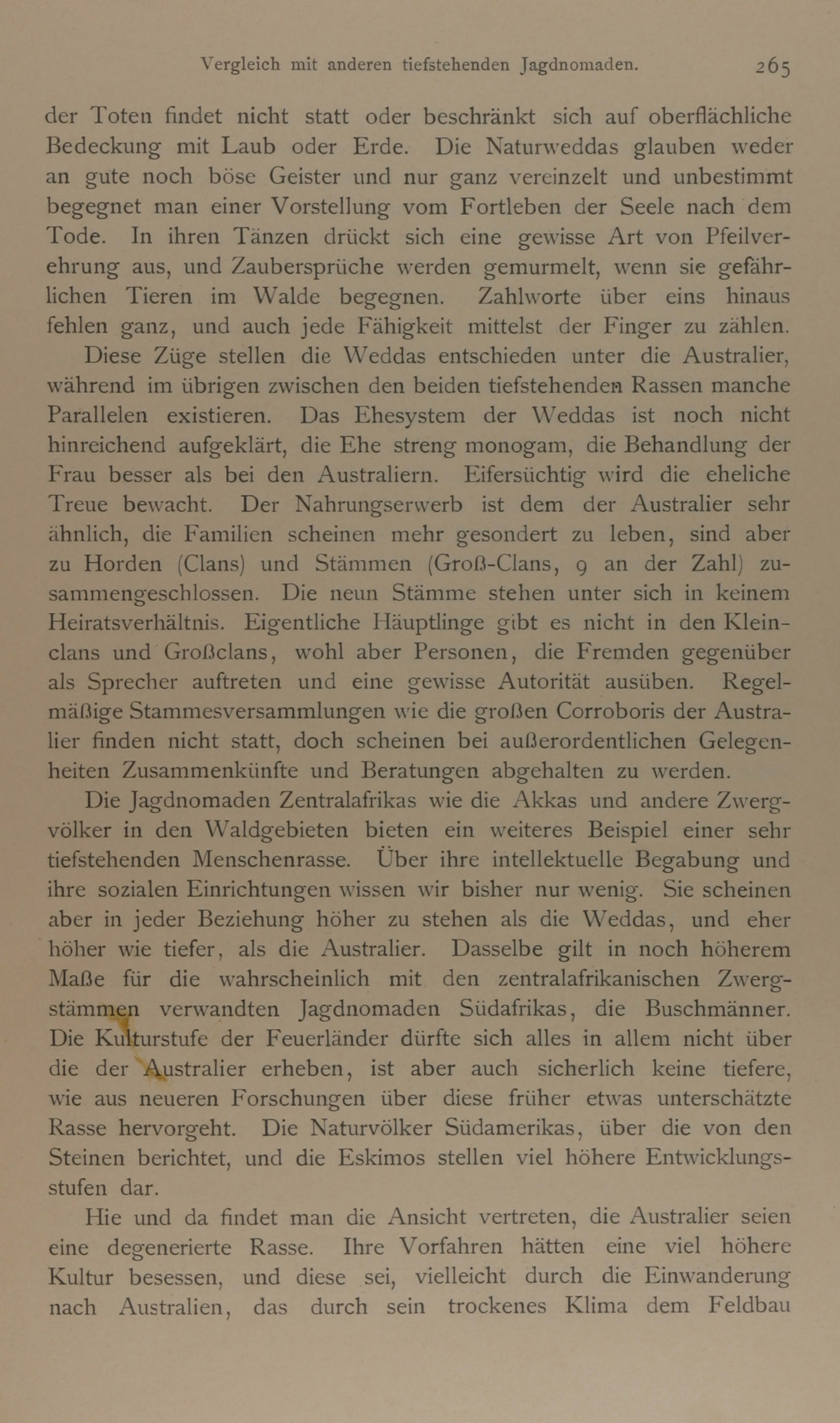 Vergleich mit anderen tiefstehenden Jagdnomaden. 265

der Toten findet nicht statt oder beschränkt sich auf oberflächliche Bedeckung mit Laub oder Erde. Die Naturweddas glauben weder an gute noch böse Geister und nur ganz vereinzelt und unbestimmt begegnet man einer Vorstellung vom Fortleben der Seele nach dem Tode. In ihren Tänzen drückt sich eine gewisse Art von Pfeilverehrung aus, und Zaubersprüche werden gemurmelt, wenn sie gefährlichen Tieren im Walde begegnen. Zahlworte über eins hinaus fehlen ganz, und auch jede Fähigkeit mittelst der Finger zu zählen.

Diese Züge stellen die Weddas entschieden unter die Australier, während im übrigen zwischen den beiden tiefstehenden Rassen manche Parallelen existieren. Das Ehesystem der Weddas ist noch nicht hinreichend aufgeklärt, die Ehe streng monogam, die Behandlung der Frau besser als bei den Australiern. Eifersüchtig wird die eheliche Treue bewacht. Der Nahrungserwerb ist dem der Australier sehr ähnlich, die Familien scheinen mehr gesondert zu leben, sind aber zu Horden (Clans) und Stämmen (Groß-Clans, 9 an der Zahl) zusammengeschlossen. Die neun Stämme stehen unter sich in keinem Heiratsverhältnis. Eigentliche Häuptlinge gibt es nicht in den Kleinclans und Großclans, wohl aber Personen, die Fremden gegenüber als Sprecher auftreten und eine gewisse Autorität ausüben. Regelmäßige Stammesversammlungen wie die großen Corroboris der Australier finden nicht statt, doch scheinen bei außerordentlichen Gelegenheiten Zusammenkünfte und Beratungen abgehalten zu werden.

Die Jagdnomaden Zentralafrikas wie die Akkas und andere Zwergvölker in den Waldgebieten bieten ein weiteres Beispiel einer sehr tiefstehenden Menschenrasse. Über ihre intellektuelle Begabung und ihre sozialen Einrichtungen wissen wir bisher nur wenig. Sie scheinen aber in jeder Beziehung höher zu stehen als die Weddas, und eher höher wie tiefer, als die Australier. Dasselbe gilt in noch höherem Maße für die wahrscheinlich mit den zentralafrikanischen Zwergstämmen verwandten Jagdnomaden Südafrikas, die Buschmänner. Die Kulturstufe der Feuerländer dürfte sich alles in allem nicht über die der Australier erheben, ist aber auch sicherlich keine tiefere, wie aus neueren Forschungen über diese früher etwas unterschätzte Rasse hervorgeht. Die Naturvölker Südamerikas, über die von den Steinen berichtet, und die Eskimos stellen viel höhere Entwicklungsstufen dar.

Hie und da findet man die Ansicht vertreten, die Australier seien eine degenerierte Rasse. Ihre Vorfahren hätten eine viel höhere Kultur besessen, und diese sei, vielleicht durch die Einwanderung nach Australien, das durch sein trockenes Klima dem Feldbau